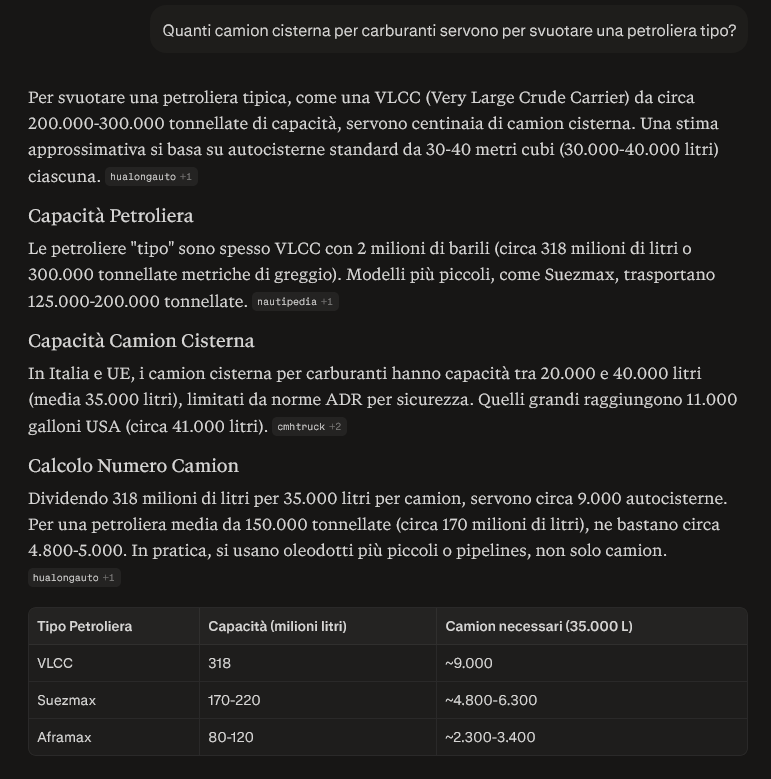 Quanti camion cisterna per carburanti servono per svuotare una petroliera tipo?

Per svuotare una petroliera tipica, come una VLCC (Very Large Crude Carrier) da circa 200.000-300.000 tonnellate di capacità, servono centinaia di camion cisterna. Una stima approssimativa si basa su autocisterne standard da 30-40 metri cubi (30.000-40.000 litri) ciascuna. hualongauto +1

Capacità Petroliera

Le petroliere "tipo" sono spesso VLCC con 2 milioni di barili (circa 318 milioni di litri o 300.000 tonnellate metriche di greggio). Modelli più piccoli, come Suezmax, trasportano 125.000-200.000 tonnellate. nautipedia +1

Capacità Camion Cisterna

In Italia e UE, i camion cisterna per carburanti hanno capacità tra 20.000 e 40.000 litri (media 35.000 litri), limitati da norme ADR per sicurezza. Quelli grandi raggiungono 11.000 galloni USA (circa 41.000 litri). cmhtruck +2

Calcolo Numero Camion

Dividendo 318 milioni di litri per 35.000 litri per camion, servono circa 9.000 autocisterne. Per una petroliera media da 150.000 tonnellate (circa 170 milioni di litri), ne bastano circa 4.800-5.000. In pratica, si usano oleodotti più piccoli o pipelines, non solo camion. hualongauto +1

| Tipo Petroliera | Capacità (milioni litri) | Camion necessari (35.000 L) |
|---|---|---|
| VLCC | 318 | ~9.000 |
| Suezmax | 170-220 | ~4.800-6.300 |
| Aframax | 80-120 | ~2.300-3.400 |